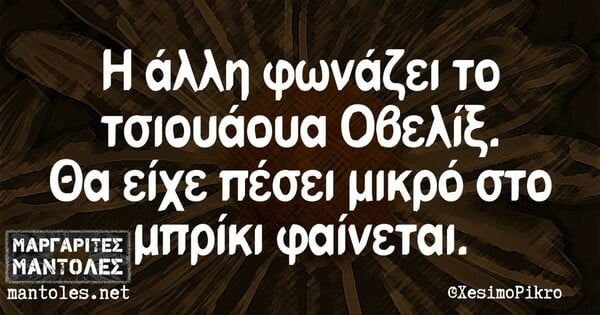 Η άλλη φωνάζει το τσιουάουα Οβελίξ. Θα είχε πέσει μικρό στο μπρίκι φαίνεται.

ΜΑΡΓΑΡΙΤΕΣ ΜΑΝΤΟΛΕΣ
mantoles.net

©XesimoPikro